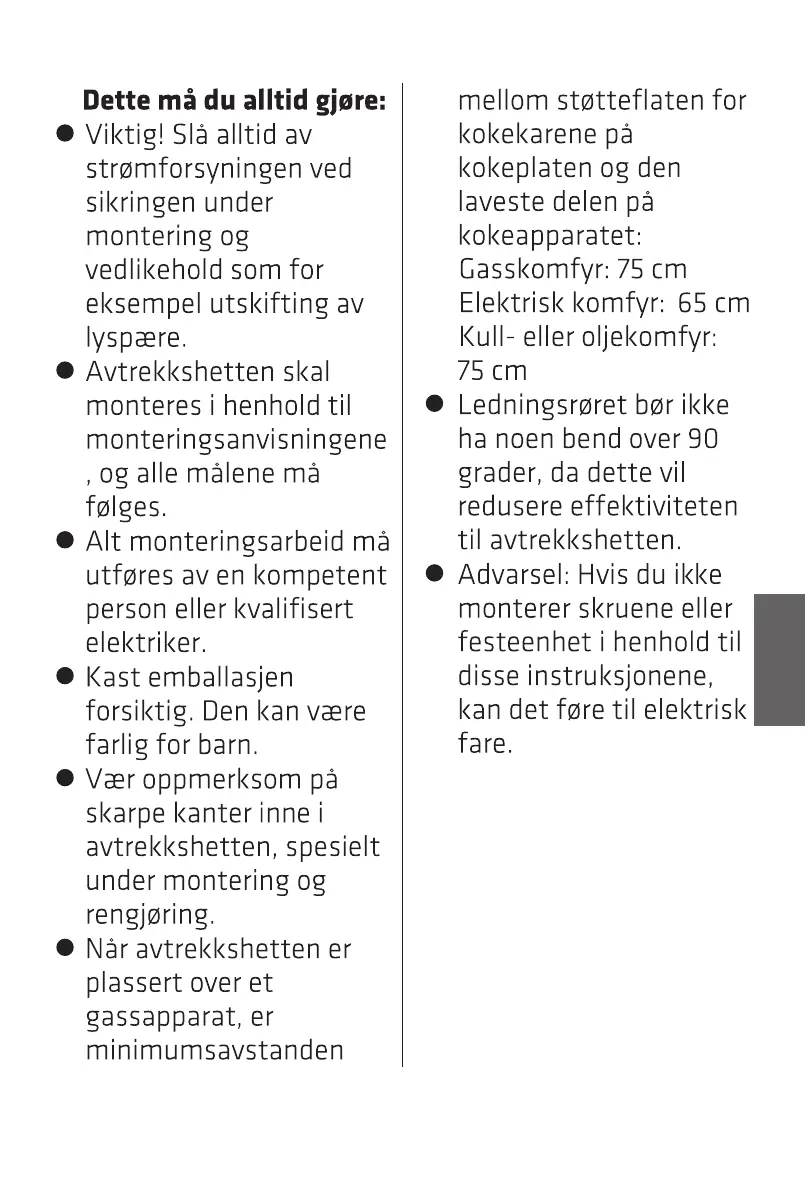 **Dette må du alltid gjøre:**

● Viktig! Slå alltid av strømforsyningen ved sikringen under montering og vedlikehold som for eksempel utskifting av lyspære.

● Avtrekkshetten skal monteres i henhold til monteringsanvisningene , og alle målene må følges.

● Alt monteringsarbeid må utføres av en kompetent person eller kvalifisert elektriker.

● Kast emballasjen forsiktig. Den kan være farlig for barn.

● Vær oppmerksom på skarpe kanter inne i avtrekkshetten, spesielt under montering og rengjøring.

● Når avtrekkshetten er plassert over et gassapparat, er minimumsavstanden mellom støtteflaten for kokekarene på kokeplaten og den laveste delen på kokeapparatet:
Gasskomfyr: 75 cm
Elektrisk komfyr: 65 cm
Kull- eller oljekomfyr: 75 cm

● Ledningsrøret bør ikke ha noen bend over 90 grader, da dette vil redusere effektiviteten til avtrekkshetten.

● Advarsel: Hvis du ikke monterer skruene eller festeenhet i henhold til disse instruksjonene, kan det føre til elektrisk fare.